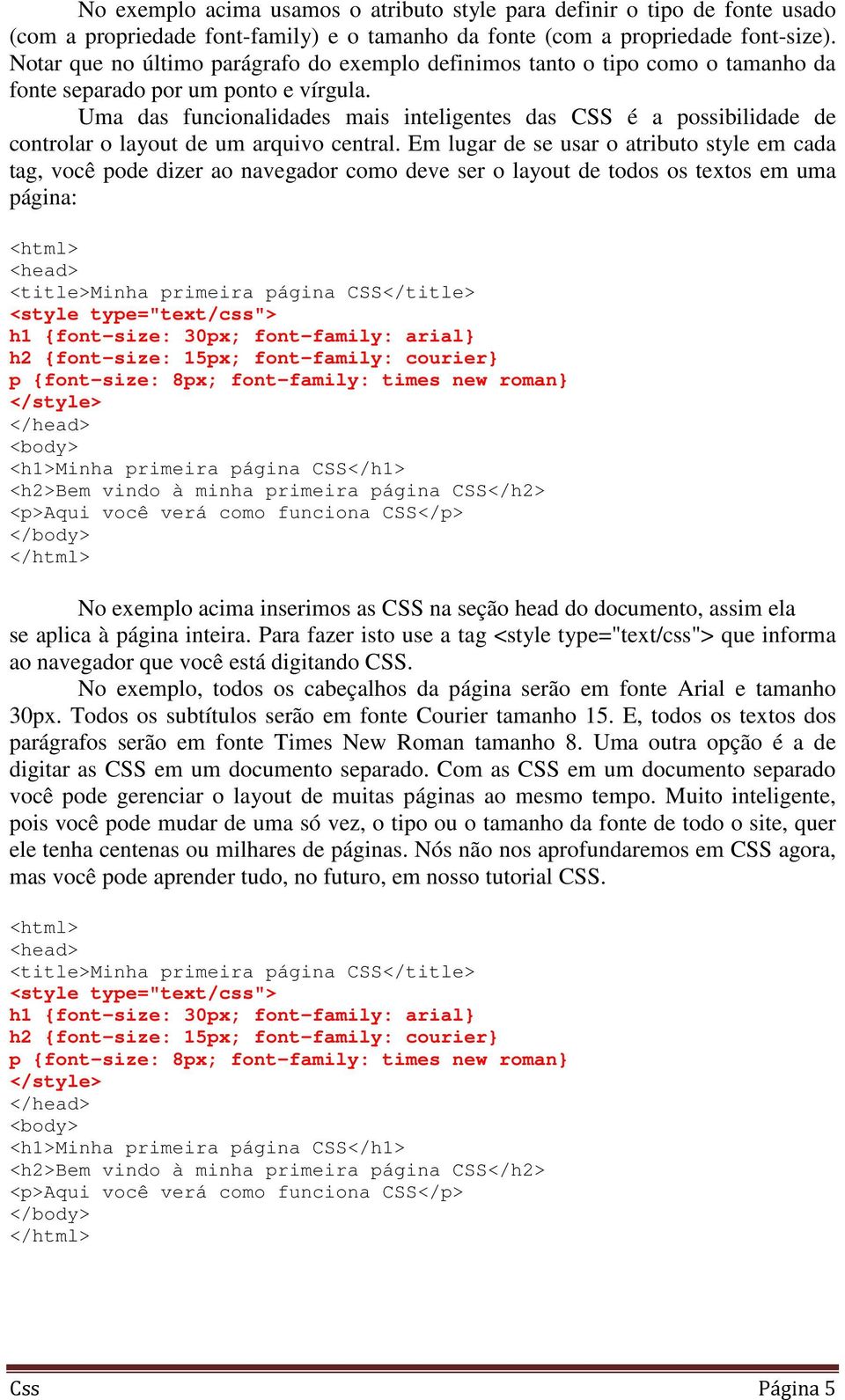 No exemplo acima usamos o atributo style para definir o tipo de fonte usado (com a propriedade font-family) e o tamanho da fonte (com a propriedade font-size). Notar que no último parágrafo do exemplo definimos tanto o tipo como o tamanho da fonte separado por um ponto e vírgula.

Uma das funcionalidades mais inteligentes das CSS é a possibilidade de controlar o layout de um arquivo central. Em lugar de se usar o atributo style em cada tag, você pode dizer ao navegador como deve ser o layout de todos os textos em uma página:

<html>
<head>
<title>Minha primeira página CSS</title>
<style type="text/css">
h1 {font-size: 30px; font-family: arial}
h2 {font-size: 15px; font-family: courier}
p {font-size: 8px; font-family: times new roman}
</style>
</head>
<body>
<h1>Minha primeira página CSS</h1>
<h2>Bem vindo à minha primeira página CSS</h2>
<p>Aqui você verá como funciona CSS</p>
</body>
</html>

No exemplo acima inserimos as CSS na seção head do documento, assim ela se aplica à página inteira. Para fazer isto use a tag <style type="text/css"> que informa ao navegador que você está digitando CSS.

No exemplo, todos os cabeçalhos da página serão em fonte Arial e tamanho 30px. Todos os subtítulos serão em fonte Courier tamanho 15. E, todos os textos dos parágrafos serão em fonte Times New Roman tamanho 8. Uma outra opção é a de digitar as CSS em um documento separado. Com as CSS em um documento separado você pode gerenciar o layout de muitas páginas ao mesmo tempo. Muito inteligente, pois você pode mudar de uma só vez, o tipo ou o tamanho da fonte de todo o site, quer ele tenha centenas ou milhares de páginas. Nós não nos aprofundaremos em CSS agora, mas você pode aprender tudo, no futuro, em nosso tutorial CSS.

<html>
<head>
<title>Minha primeira página CSS</title>
<style type="text/css">
h1 {font-size: 30px; font-family: arial}
h2 {font-size: 15px; font-family: courier}
p {font-size: 8px; font-family: times new roman}
</style>
</head>
<body>
<h1>Minha primeira página CSS</h1>
<h2>Bem vindo à minha primeira página CSS</h2>
<p>Aqui você verá como funciona CSS</p>
</body>
</html>

Css Página 5